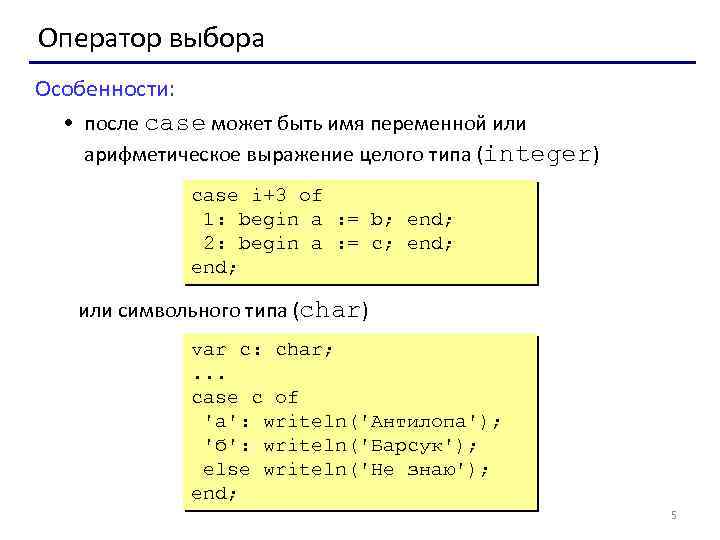 Оператор выбора

Особенности:

• после case может быть имя переменной или арифметическое выражение целого типа (integer)

case i+3 of
 1: begin a := b; end;
 2: begin a := c; end;
end;

или символьного типа (char)

var c: char;
...
case c of
 'а': writeln('Антилопа');
 'б': writeln('Барсук');
 else writeln('Не знаю');
end;

5